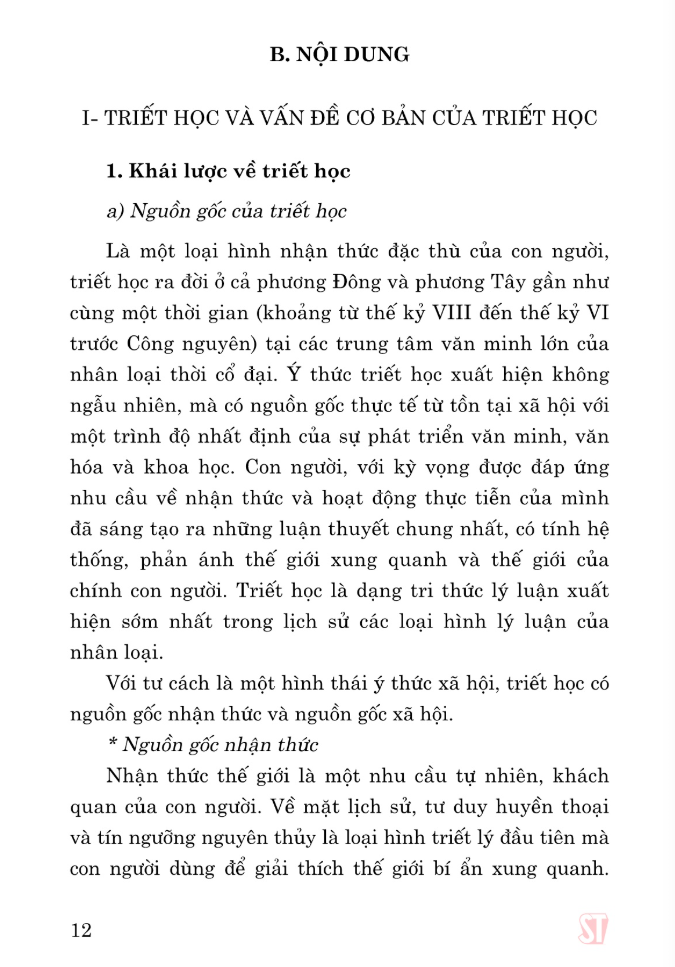 B. NỘI DUNG

I- TRIẾT HỌC VÀ VẤN ĐỀ CƠ BẢN CỦA TRIẾT HỌC

1. Khái lược về triết học

a) Nguồn gốc của triết học

Là một loại hình nhận thức đặc thù của con người, triết học ra đời ở cả phương Đông và phương Tây gần như cùng một thời gian (khoảng từ thế kỷ VIII đến thế kỷ VI trước Công nguyên) tại các trung tâm văn minh lớn của nhân loại thời cổ đại. Ý thức triết học xuất hiện không ngẫu nhiên, mà có nguồn gốc thực tế từ tồn tại xã hội với một trình độ nhất định của sự phát triển văn minh, văn hóa và khoa học. Con người, với kỳ vọng được đáp ứng nhu cầu về nhận thức và hoạt động thực tiễn của mình đã sáng tạo ra những luận thuyết chung nhất, có tính hệ thống, phản ánh thế giới xung quanh và thế giới của chính con người. Triết học là dạng tri thức lý luận xuất hiện sớm nhất trong lịch sử các loại hình lý luận của nhân loại.

Với tư cách là một hình thái ý thức xã hội, triết học có nguồn gốc nhận thức và nguồn gốc xã hội.

* Nguồn gốc nhận thức

Nhận thức thế giới là một nhu cầu tự nhiên, khách quan của con người. Về mặt lịch sử, tư duy huyền thoại và tín ngưỡng nguyên thủy là loại hình triết lý đầu tiên mà con người dùng để giải thích thế giới bí ẩn xung quanh.

12

ST